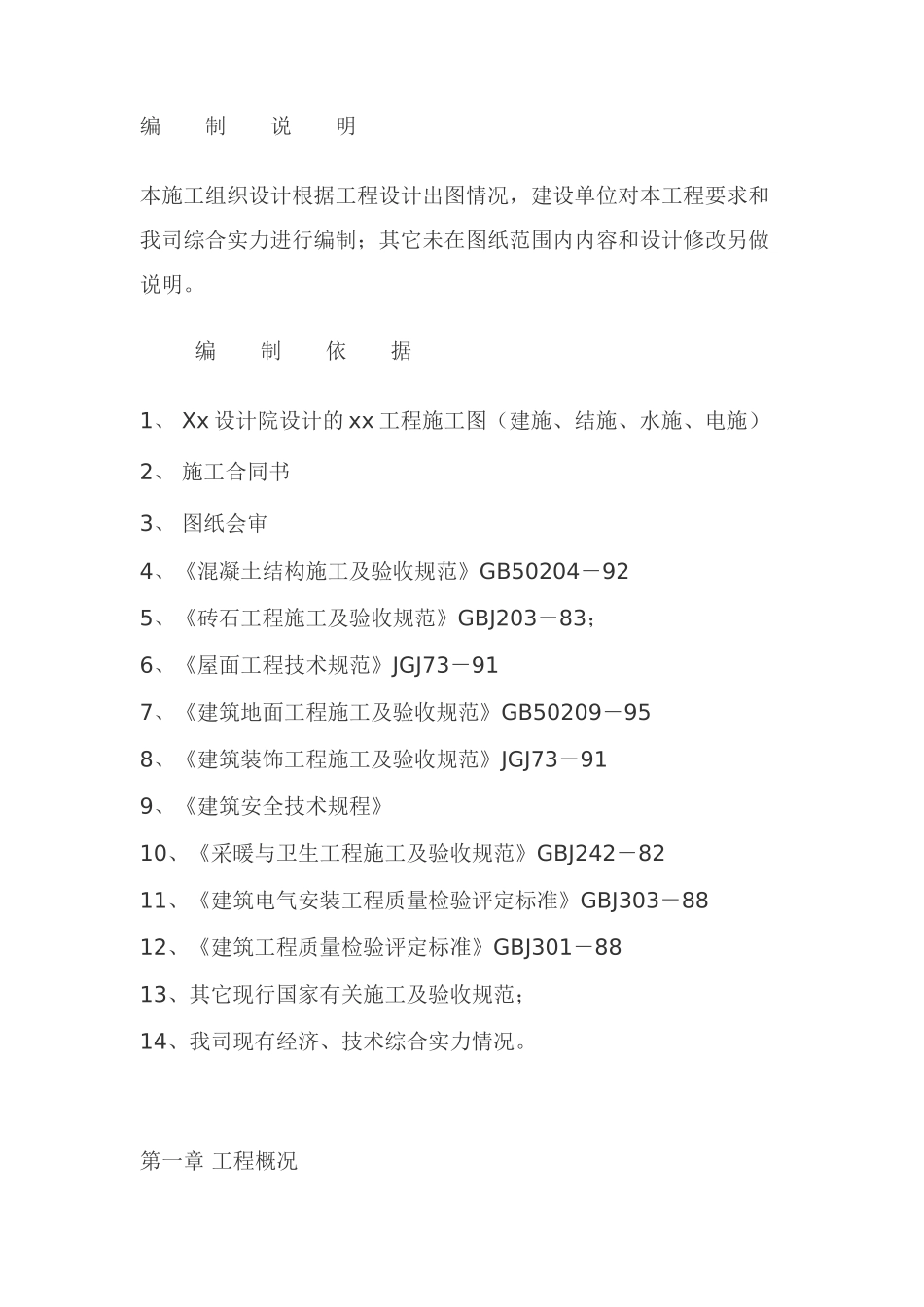 编　　制　　说　　明

本施工组织设计根据工程设计出图情况，建设单位对本工程要求和我司综合实力进行编制；其它未在图纸范围内内容和设计修改另做说明。

编　　制　　依　　据

1、 Xx 设计院设计的 xx 工程施工图（建施、结施、水施、电施）

2、 施工合同书

3、 图纸会审

4、《混凝土结构施工及验收规范》GB50204－92

5、《砖石工程施工及验收规范》GBJ203－83；

6、《屋面工程技术规范》JGJ73－91

7、《建筑地面工程施工及验收规范》GB50209－95

8、《建筑装饰工程施工及验收规范》JGJ73－91

9、《建筑安全技术规程》

10、《采暖与卫生工程施工及验收规范》GBJ242－82

11、《建筑电气安装工程质量检验评定标准》GBJ303－88

12、《建筑工程质量检验评定标准》GBJ301－88

13、其它现行国家有关施工及验收规范；

14、我司现有经济、技术综合实力情况。

第一章 工程概况